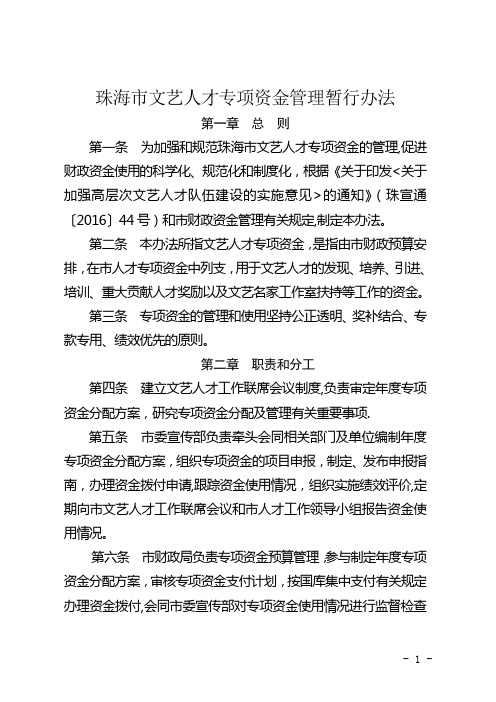 珠海市文艺人才专项资金管理暂行办法

第一章　总　则

第一条　为加强和规范珠海市文艺人才专项资金的管理,促进财政资金使用的科学化、规范化和制度化，根据《关于印发<关于加强高层次文艺人才队伍建设的实施意见>的通知》（珠宣通〔2016〕44号）和市财政资金管理有关规定,制定本办法。

第二条　本办法所指文艺人才专项资金，是指由市财政预算安排，在市人才专项资金中列支，用于文艺人才的发现、培养、引进、培训、重大贡献人才奖励以及文艺名家工作室扶持等工作的资金。

第三条　专项资金的管理和使用坚持公正透明、奖补结合、专款专用、绩效优先的原则。

第二章　职责和分工

第四条　建立文艺人才工作联席会议制度,负责审定年度专项资金分配方案，研究专项资金分配及管理有关重要事项.

第五条　市委宣传部负责牵头会同相关部门及单位编制年度专项资金分配方案，组织专项资金的项目申报，制定、发布申报指南，办理资金拨付申请,跟踪资金使用情况，组织实施绩效评价,定期向市文艺人才工作联席会议和市人才工作领导小组报告资金使用情况。

第六条　市财政局负责专项资金预算管理,参与制定年度专项资金分配方案，审核专项资金支付计划，按国库集中支付有关规定办理资金拨付,会同市委宣传部对专项资金使用情况进行监督检查

- 1 -